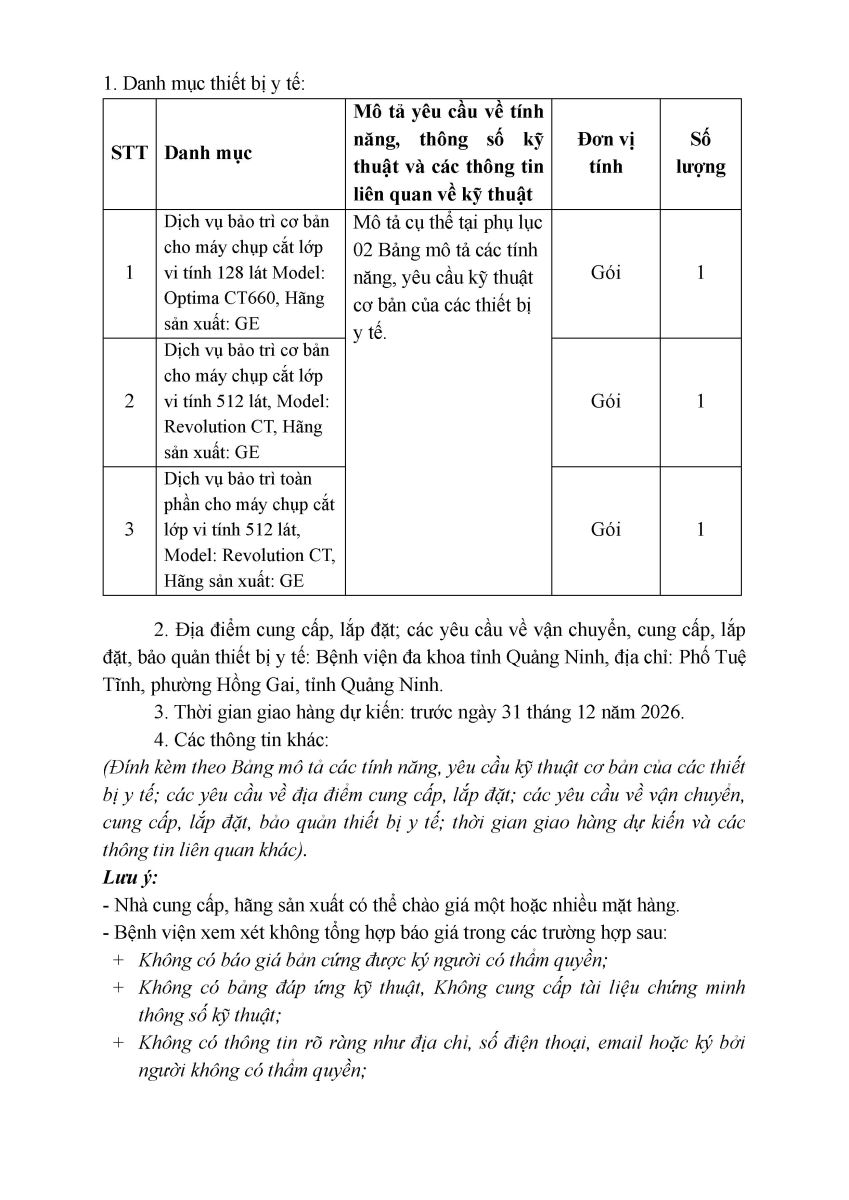 1. Danh mục thiết bị y tế:

| STT | Danh mục | Mô tả yêu cầu về tính năng, thông số kỹ thuật và các thông tin liên quan về kỹ thuật | Đơn vị tính | Số lượng |
|---|---|---|---|---|
| 1 | Dịch vụ bảo trì cơ bản cho máy chụp cắt lớp vi tính 128 lát Model: Optima CT660, Hãng sản xuất: GE | Mô tả cụ thể tại phụ lục 02 Bảng mô tả các tính năng, yêu cầu kỹ thuật cơ bản của các thiết bị y tế. | Gói | 1 |
| 2 | Dịch vụ bảo trì cơ bản cho máy chụp cắt lớp vi tính 512 lát, Model: Revolution CT, Hãng sản xuất: GE | | Gói | 1 |
| 3 | Dịch vụ bảo trì toàn phần cho máy chụp cắt lớp vi tính 512 lát, Model: Revolution CT, Hãng sản xuất: GE | | Gói | 1 |

2. Địa điểm cung cấp, lắp đặt; các yêu cầu về vận chuyển, cung cấp, lắp đặt, bảo quản thiết bị y tế: Bệnh viện đa khoa tỉnh Quảng Ninh, địa chỉ: Phố Tuệ Tĩnh, phường Hồng Gai, tỉnh Quảng Ninh.

3. Thời gian giao hàng dự kiến: trước ngày 31 tháng 12 năm 2026.

4. Các thông tin khác:

(Đính kèm theo Bảng mô tả các tính năng, yêu cầu kỹ thuật cơ bản của các thiết bị y tế; các yêu cầu về địa điểm cung cấp, lắp đặt; các yêu cầu về vận chuyển, cung cấp, lắp đặt, bảo quản thiết bị y tế; thời gian giao hàng dự kiến và các thông tin liên quan khác).

Lưu ý:

- Nhà cung cấp, hãng sản xuất có thể chào giá một hoặc nhiều mặt hàng.
- Bệnh viện xem xét không tổng hợp báo giá trong các trường hợp sau:
+ Không có báo giá bản cứng được ký người có thẩm quyền;
+ Không có bảng đáp ứng kỹ thuật, Không cung cấp tài liệu chứng minh thông số kỹ thuật;
+ Không có thông tin rõ ràng như địa chỉ, số điện thoại, email hoặc ký bởi người không có thẩm quyền;